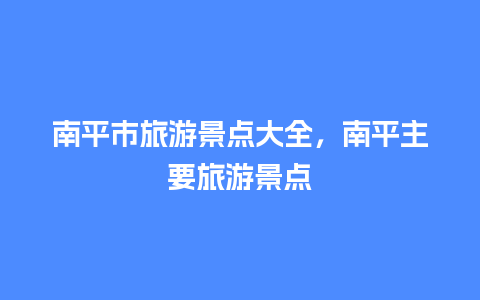 南平市旅游景点大全，南平主要旅游景点